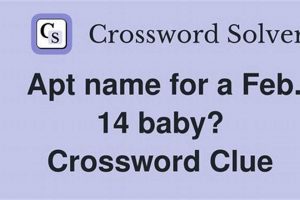 CS Crossword Solver

Apt name for a Feb. 14 baby? Crossword Clue